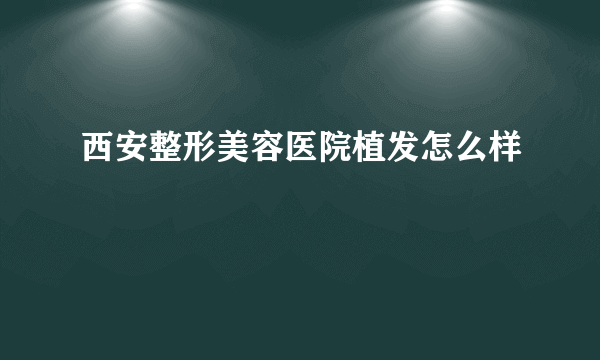 西安整形美容医院植发怎么样